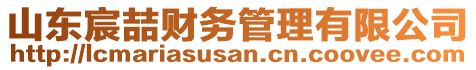 山东宸喆财务管理有限公司
http://lcmariasusan.cn.coovee.com